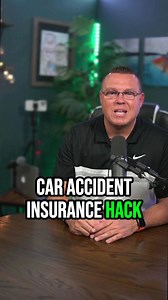 CAR ACCIDENT
INSURANCE HACK